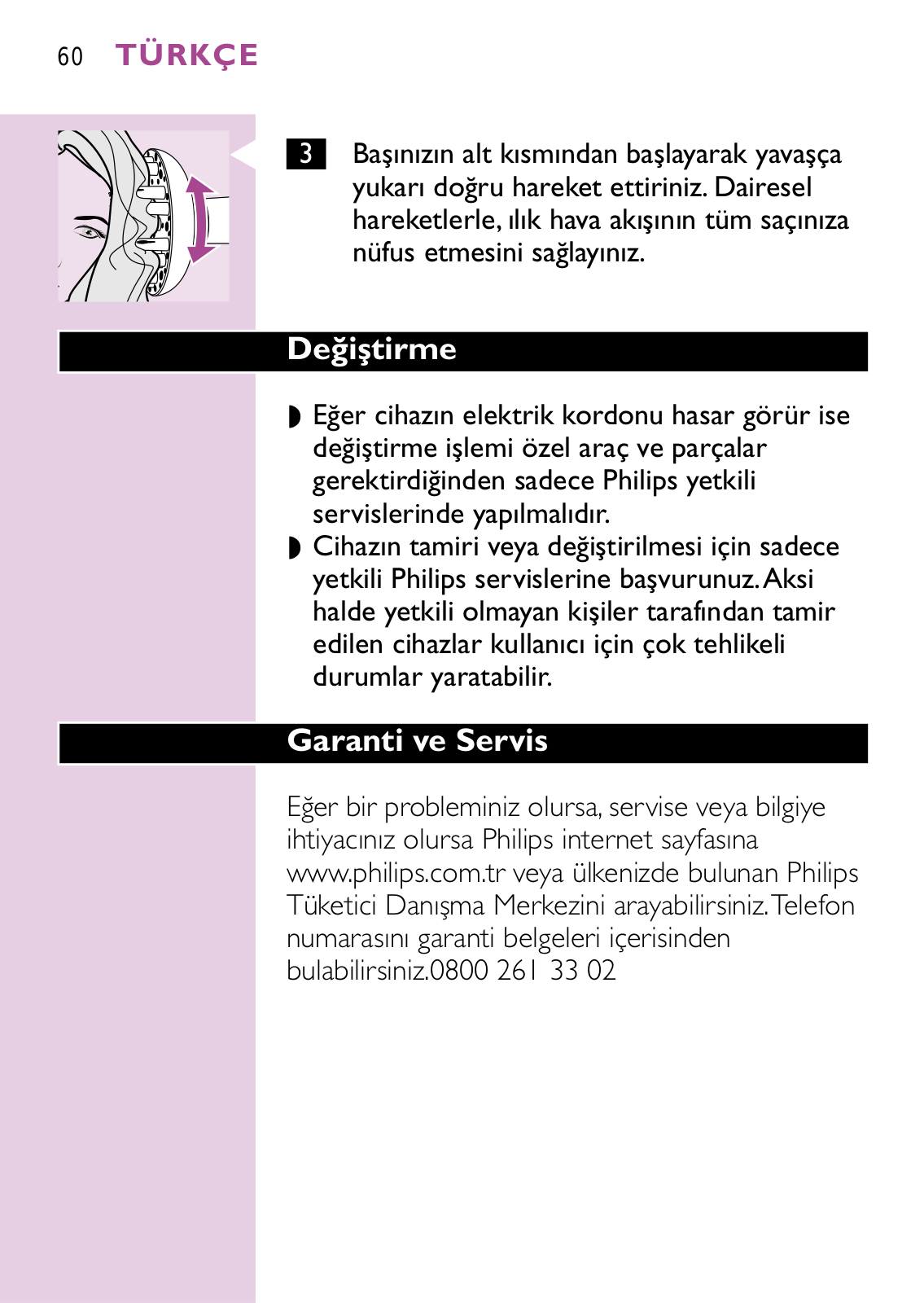 60 TÜRKÇE

3 Başınızın alt kısmından başlayarak yavaşça yukarı doğru hareket ettiriniz. Dairesel hareketlerle, ılık hava akışının tüm saçınıza nüfus etmesini sağlayınız.

Değiştirme

◗ Eğer cihazın elektrik kordonu hasar görür ise değiştirme işlemi özel araç ve parçalar gerektirdiğinden sadece Philips yetkili servislerinde yapılmalıdır.
◗ Cihazın tamiri veya değiştirilmesi için sadece yetkili Philips servislerine başvurunuz. Aksi halde yetkili olmayan kişiler tarafından tamir edilen cihazlar kullanıcı için çok tehlikeli durumlar yaratabilir.

Garanti ve Servis

Eğer bir probleminiz olursa, servise veya bilgiye ihtiyacınız olursa Philips internet sayfasına www.philips.com.tr veya ülkenizde bulunan Philips Tüketici Danışma Merkezini arayabilirsiniz. Telefon numarasını garanti belgeleri içerisinden bulabilirsiniz.0800 261 33 02